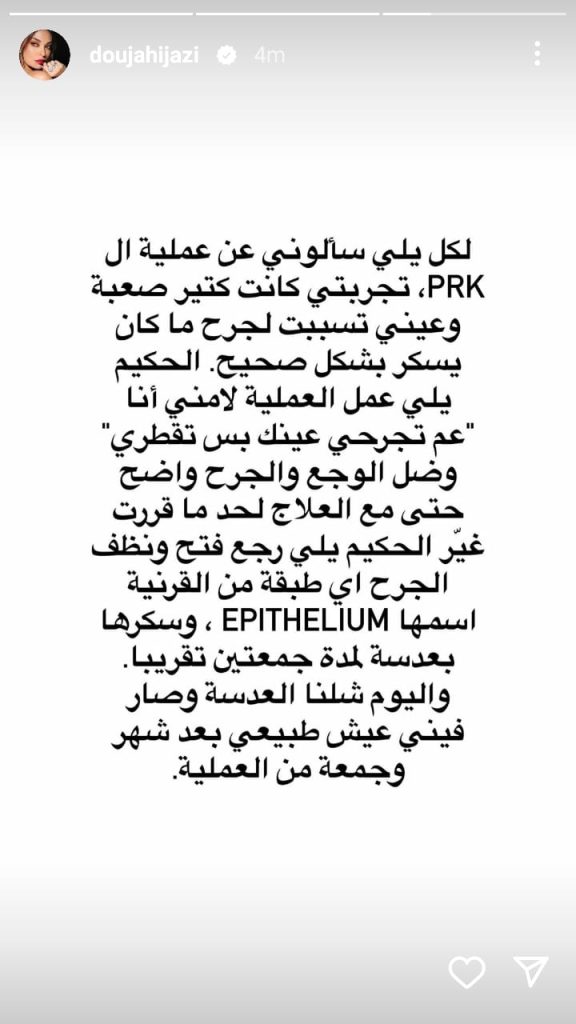 doujahijazi 4m

لكل يلي سألوني عن عملية ال PRK، تجربتي كانت كتير صعبة وعيني تسببت لجرح ما كان يسكر بشكل صحيح. الحكيم يلي عمل العملية لامني أنا "عم تجرحي عينك بس تقطري" وضل الوجع والجرح واضح حتى مع العلاج لحد ما قررت غيّر الحكيم يلي رجع فتح ونظف الجرح اي طبقة من القرنية اسمها EPITHELIUM ، وسكرها بعدسة لمدة جمعتين تقريبا. واليوم شلنا العدسة وصار فيني عيش طبيعي بعد شهر وجمعة من العملية.